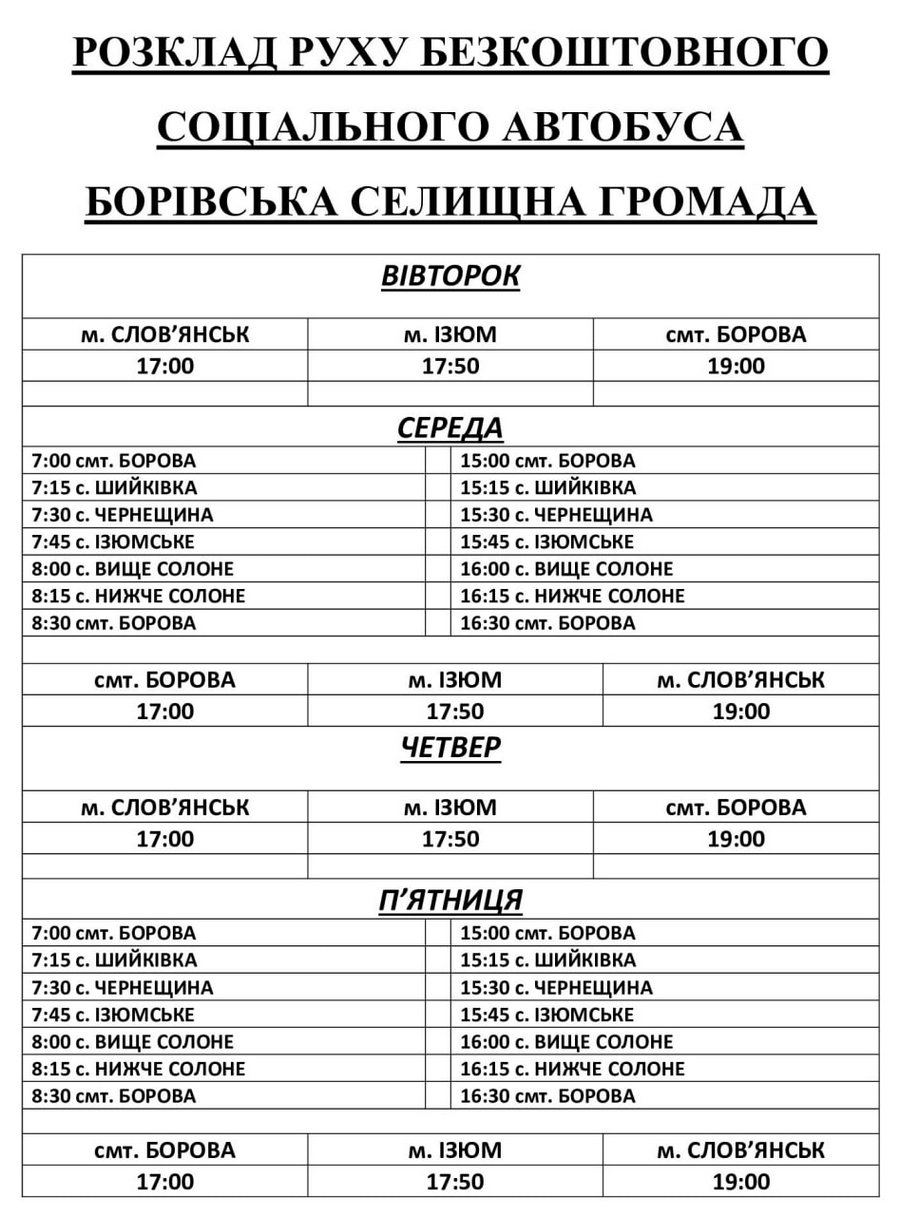 РОЗКЛАД РУХУ БЕЗКОШТОВНОГО СОЦІАЛЬНОГО АВТОБУСА БОРІВСЬКА СЕЛИЩНА ГРОМАДА

ВІВТОРОК

| м. СЛОВ'ЯНСЬК | м. ІЗЮМ | смт. БОРОВА |
|---|---|---|
| 17:00 | 17:50 | 19:00 |

СЕРЕДА

| | |
|---|---|
| 7:00 смт. БОРОВА | 15:00 смт. БОРОВА |
| 7:15 с. ШИЙКІВКА | 15:15 с. ШИЙКІВКА |
| 7:30 с. ЧЕРНЕЩИНА | 15:30 с. ЧЕРНЕЩИНА |
| 7:45 с. ІЗЮМСЬКЕ | 15:45 с. ІЗЮМСЬКЕ |
| 8:00 с. ВИЩЕ СОЛОНЕ | 16:00 с. ВИЩЕ СОЛОНЕ |
| 8:15 с. НИЖЧЕ СОЛОНЕ | 16:15 с. НИЖЧЕ СОЛОНЕ |
| 8:30 смт. БОРОВА | 16:30 смт. БОРОВА |

| смт. БОРОВА | м. ІЗЮМ | м. СЛОВ'ЯНСЬК |
|---|---|---|
| 17:00 | 17:50 | 19:00 |

ЧЕТВЕР

| м. СЛОВ'ЯНСЬК | м. ІЗЮМ | смт. БОРОВА |
|---|---|---|
| 17:00 | 17:50 | 19:00 |

П'ЯТНИЦЯ

| | |
|---|---|
| 7:00 смт. БОРОВА | 15:00 смт. БОРОВА |
| 7:15 с. ШИЙКІВКА | 15:15 с. ШИЙКІВКА |
| 7:30 с. ЧЕРНЕЩИНА | 15:30 с. ЧЕРНЕЩИНА |
| 7:45 с. ІЗЮМСЬКЕ | 15:45 с. ІЗЮМСЬКЕ |
| 8:00 с. ВИЩЕ СОЛОНЕ | 16:00 с. ВИЩЕ СОЛОНЕ |
| 8:15 с. НИЖЧЕ СОЛОНЕ | 16:15 с. НИЖЧЕ СОЛОНЕ |
| 8:30 смт. БОРОВА | 16:30 смт. БОРОВА |

| смт. БОРОВА | м. ІЗЮМ | м. СЛОВ'ЯНСЬК |
|---|---|---|
| 17:00 | 17:50 | 19:00 |